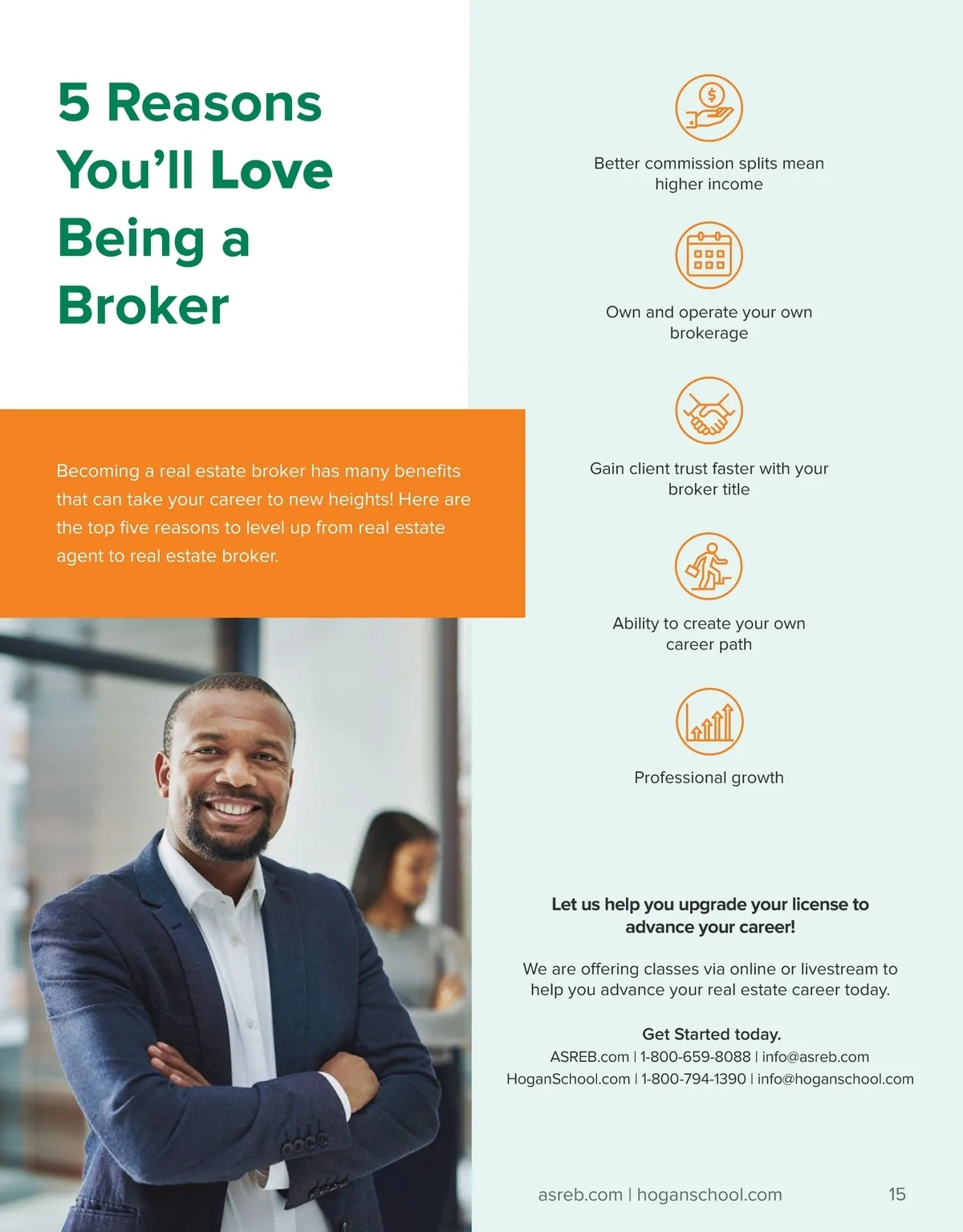 5 Reasons You'll Love Being a Broker

Becoming a real estate broker has many benefits that can take your career to new heights! Here are the top five reasons to level up from real estate agent to real estate broker.

Better commission splits mean higher income

Own and operate your own brokerage

Gain client trust faster with your broker title

Ability to create your own career path

Professional growth

Let us help you upgrade your license to advance your career!

We are offering classes via online or livestream to help you advance your real estate career today.

Get Started today.
ASREB.com | 1-800-659-8088 | info@asreb.com
HoganSchool.com | 1-800-794-1390 | info@hoganschool.com

asreb.com | hoganschool.com 15